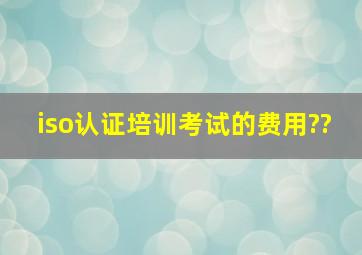 iso认证培训考试的费用??